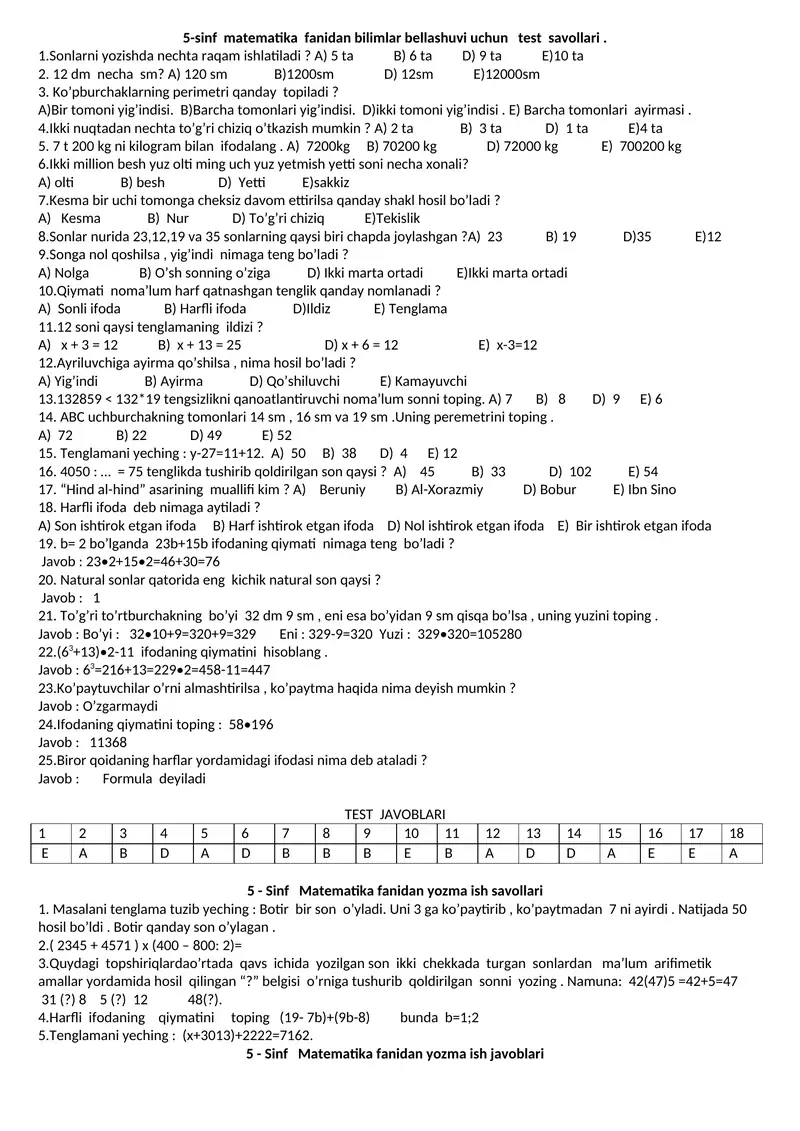 5-sinf matematika fanidan bilimlar bellashuvi uchun test savollari .
1.Sonlarni yozishda nechta raqam ishlatiladi ? A) 5 ta B) 6 ta D) 9 ta E)10 ta
2. 12 dm necha sm? A) 120 sm B)1200sm D) 12sm E)12000sm
3. Ko'pburchaklarning perimetri qanday topiladi ?
A)Bir tomoni yig'indisi. B)Barcha tomonlari yig'indisi. D)ikki tomoni yig'indisi . E) Barcha tomonlari ayirmasi .
4.Ikki nuqtadan nechta to'g'ri chiziq o'tkazish mumkin ? A) 2 ta B) 3 ta D) 1 ta E)4 ta
5. 7 t 200 kg ni kilogram bilan ifodalang . A) 7200kg B) 70200 kg D) 72000 kg E) 700200 kg
6.Ikki million besh yuz olti ming uch yuz yetmish yetti soni necha xonali?
A) olti B) besh D) Yetti E)sakkiz
7.Kesma bir uchi tomonga cheksiz davom ettirilsa qanday shakl hosil bo'ladi ?
A) Kesma B) Nur D) To'g'ri chiziq E)Tekislik
8.Sonlar nurida 23,12,19 va 35 sonlarning qaysi biri chapda joylashgan ?A) 23 B) 19 D)35 E)12
9.Songa nol qoshilsa , yig'indi nimaga teng bo'ladi ?
A) Nolga B) O'sh sonning o'ziga D) Ikki marta ortadi E)Ikki marta ortadi
10.Qiymati noma'lum harf qatnashgan tenglik qanday nomlanadi ?
A) Sonli ifoda B) Harfli ifoda D)Ildiz E) Tenglama
11.12 soni qaysi tenglamaning ildizi ?
A) x + 3 = 12 B) x + 13 = 25 D) x + 6 = 12 E) x-3=12
12.Ayriluvchiga ayirma qo'shilsa , nima hosil bo'ladi ?
A) Yig'indi B) Ayirma D) Qo'shiluvchi E) Kamayuvchi
13.132859 < 132*19 tengsizlikni qanoatlantiruvchi noma'lum sonni toping. A) 7 B) 8 D) 9 E) 6
14. ABC uchburchakning tomonlari 14 sm , 16 sm va 19 sm .Uning peremetrini toping .
A) 72 B) 22 D) 49 E) 52
15. Tenglamani yeching : y-27=11+12. A) 50 B) 38 D) 4 E) 12
16. 4050 : ... = 75 tenglikda tushirib qoldirilgan son qaysi ? A) 45 B) 33 D) 102 E) 54
17. "Hind al-hind" asarining muallifi kim ? A) Beruniy B) Al-Xorazmiy D) Bobur E) Ibn Sino
18. Harfli ifoda deb nimaga aytiladi ?
A) Son ishtirok etgan ifoda B) Harf ishtirok etgan ifoda D) Nol ishtirok etgan ifoda E) Bir ishtirok etgan ifoda
19. b= 2 bo'lganda 23b+15b ifodaning qiymati nimaga teng bo'ladi ?
Javob : 23•2+15•2=46+30=76
20. Natural sonlar qatorida eng kichik natural son qaysi ?
Javob : 1
21. To'g'ri to'rtburchakning bo'yi 32 dm 9 sm , eni esa bo'yidan 9 sm qisqa bo'lsa , uning yuzini toping .
Javob : Bo'yi : 32•10+9=320+9=329 Eni : 329-9=320 Yuzi : 329•320=105280
22.($6^3$+13)•2-11 ifodaning qiymatini hisoblang .
Javob : $6^3$=216+13=229•2=458-11=447
23.Ko'paytuvchilar o'rni almashtirilsa , ko'paytma haqida nima deyish mumkin ?
Javob : O'zgarmaydi
24.Ifodaning qiymatini toping : 58•196
Javob : 11368
25.Biror qoidaning harflar yordamidagi ifodasi nima deb ataladi ?
Javob : Formula deyiladi

TEST JAVOBLARI

| 1 | 2 | 3 | 4 | 5 | 6 | 7 | 8 | 9 | 10 | 11 | 12 | 13 | 14 | 15 | 16 | 17 | 18 |
|---|---|---|---|---|---|---|---|---|---|---|---|---|---|---|---|---|---|
| E | A | B | D | A | D | B | B | B | E | B | A | D | D | A | E | E | A |

5 - Sinf Matematika fanidan yozma ish savollari
1. Masalani tenglama tuzib yeching : Botir bir son o'yladi. Uni 3 ga ko'paytirib , ko'paytmadan 7 ni ayirdi . Natijada 50 hosil bo'ldi . Botir qanday son o'ylagan .
2.( 2345 + 4571 ) x (400 – 800: 2)=
3.Quydagi topshiriqlardao'rtada qavs ichida yozilgan son ikki chekkada turgan sonlardan ma'lum arifimetik amallar yordamida hosil qilingan "?" belgisi o'rniga tushurib qoldirilgan sonni yozing . Namuna: 42(47)5 =42+5=47
31 (?) 8 5 (?) 12 48(?).
4.Harfli ifodaning qiymatini toping (19- 7b)+(9b-8) bunda b=1;2
5.Tenglamani yeching : (x+3013)+2222=7162.
5 - Sinf Matematika fanidan yozma ish javoblari